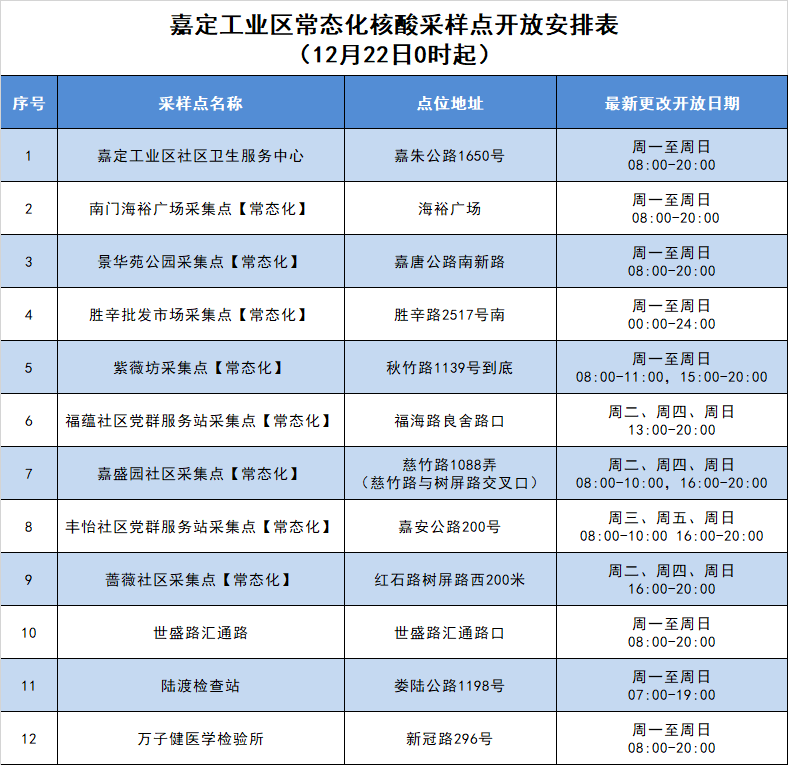 嘉定工业区常态化核酸采样点开放安排表
（12月22日0时起）

| 序号 | 采样点名称 | 点位地址 | 最新更改开放日期 |
|---|---|---|---|
| 1 | 嘉定工业区社区卫生服务中心 | 嘉朱公路1650号 | 周一至周日 08:00-20:00 |
| 2 | 南门海裕广场采集点【常态化】 | 海裕广场 | 周一至周日 08:00-20:00 |
| 3 | 景华苑公园采集点【常态化】 | 嘉唐公路南新路 | 周一至周日 08:00-20:00 |
| 4 | 胜辛批发市场采集点【常态化】 | 胜辛路2517号南 | 周一至周日 00:00-24:00 |
| 5 | 紫薇坊采集点【常态化】 | 秋竹路1139号到底 | 周一至周日 08:00-11:00，15:00-20:00 |
| 6 | 福蕴社区党群服务站采集点【常态化】 | 福海路良舍路口 | 周二、周四、周日 13:00-20:00 |
| 7 | 嘉盛园社区采集点【常态化】 | 慈竹路1088弄（慈竹路与树屏路交叉口） | 周二、周四、周日 08:00-10:00，16:00-20:00 |
| 8 | 丰怡社区党群服务站采集点【常态化】 | 嘉安公路200号 | 周三、周五、周日 08:00-10:00 16:00-20:00 |
| 9 | 蔷薇社区采集点【常态化】 | 红石路树屏路西200米 | 周二、周四、周日 16:00-20:00 |
| 10 | 世盛路汇通路 | 世盛路汇通路口 | 周一至周日 08:00-20:00 |
| 11 | 陆渡检查站 | 娄陆公路1198号 | 周一至周日 07:00-19:00 |
| 12 | 万子健医学检验所 | 新冠路296号 | 周一至周日 08:00-20:00 |